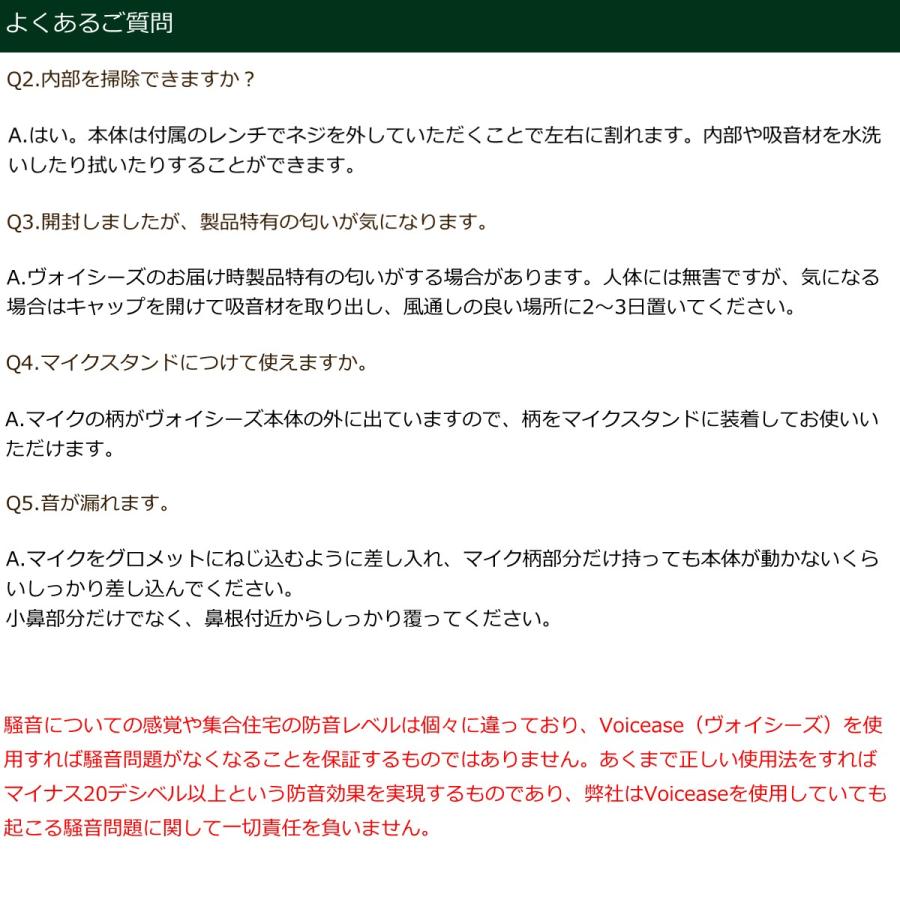 よくあるご質問

Q2.内部を掃除できますか？

A.はい。本体は付属のレンチでネジを外していただくことで左右に割れます。内部や吸音材を水洗いしたり拭いたりすることができます。

Q3.開封しましたが、製品特有の匂いが気になります。

A.ヴォイシーズのお届け時製品特有の匂いがする場合があります。人体には無害ですが、気になる場合はキャップを開けて吸音材を取り出し、風通しの良い場所に2～3日置いてください。

Q4.マイクスタンドにつけて使えますか。

A.マイクの柄がヴォイシーズ本体の外に出ていますので、柄をマイクスタンドに装着してお使いいただけます。

Q5.音が漏れます。

A.マイクをグロメットにねじ込むように差し入れ、マイク柄部分だけ持っても本体が動かないくらいしっかり差し込んでください。
小鼻部分だけでなく、鼻根付近からしっかり覆ってください。

騒音についての感覚や集合住宅の防音レベルは個々に違っており、Voicease（ヴォイシーズ）を使用すれば騒音問題がなくなることを保証するものではありません。あくまで正しい使用法をすればマイナス20デシベル以上という防音効果を実現するものであり、弊社はVoiceaseを使用していても起こる騒音問題に関して一切責任を負いません。